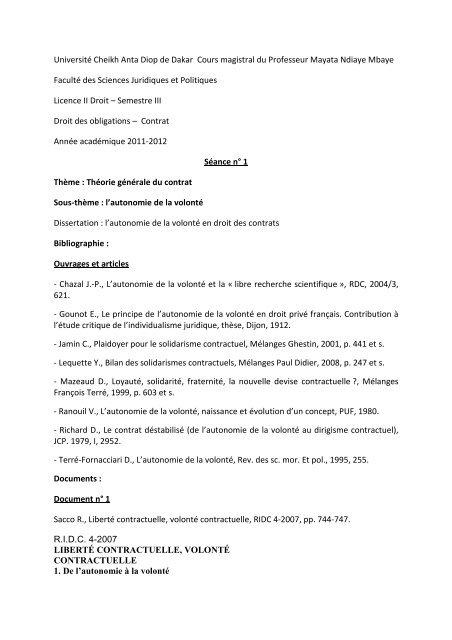 Université Cheikh Anta Diop de Dakar Cours magistral du Professeur Mayata Ndiaye Mbaye

Faculté des Sciences Juridiques et Politiques

Licence II Droit – Semestre III

Droit des obligations – Contrat

Année académique 2011-2012

Séance n° 1

Thème : Théorie générale du contrat

Sous-thème : l'autonomie de la volonté

Dissertation : l'autonomie de la volonté en droit des contrats

Bibliographie :

Ouvrages et articles

- Chazal J.-P., L'autonomie de la volonté et la « libre recherche scientifique », RDC, 2004/3, 621.

- Gounot E., Le principe de l'autonomie de la volonté en droit privé français. Contribution à l'étude critique de l'individualisme juridique, thèse, Dijon, 1912.

- Jamin C., Plaidoyer pour le solidarisme contractuel, Mélanges Ghestin, 2001, p. 441 et s.

- Lequette Y., Bilan des solidarismes contractuels, Mélanges Paul Didier, 2008, p. 247 et s.

- Mazeaud D., Loyauté, solidarité, fraternité, la nouvelle devise contractuelle ?, Mélanges François Terré, 1999, p. 603 et s.

- Ranouil V., L'autonomie de la volonté, naissance et évolution d'un concept, PUF, 1980.

- Richard D., Le contrat déstabilisé (de l'autonomie de la volonté au dirigisme contractuel), JCP. 1979, I, 2952.

- Terré-Fornacciari D., L'autonomie de la volonté, Rev. des sc. mor. Et pol., 1995, 255.

Documents :

Document n° 1

Sacco R., Liberté contractuelle, volonté contractuelle, RIDC 4-2007, pp. 744-747.

R.I.D.C. 4-2007
LIBERTÉ CONTRACTUELLE, VOLONTÉ CONTRACTUELLE
1. De l'autonomie à la volonté